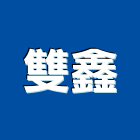 雙鑫